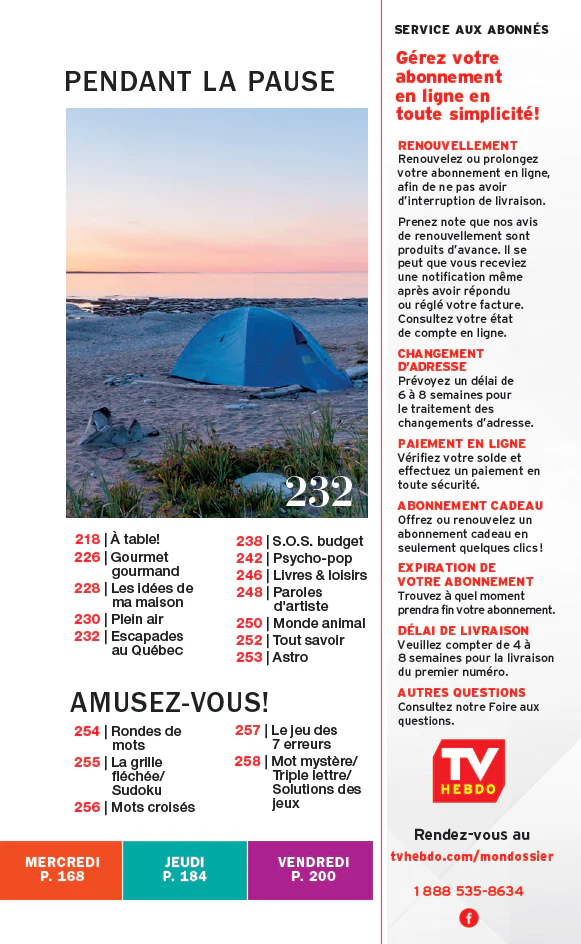 PENDANT LA PAUSE

232

218 | À table!
226 | Gourmet gourmand
228 | Les idées de ma maison
230 | Plein air
232 | Escapades au Québec

238 | S.O.S. budget
242 | Psycho-pop
246 | Livres & loisirs
248 | Paroles d'artiste
250 | Monde animal
252 | Tout savoir
253 | Astro

AMUSEZ-VOUS!

254 | Rondes de mots
255 | La grille fléchée/ Sudoku
256 | Mots croisés

257 | Le jeu des 7 erreurs
258 | Mot mystère/ Triple lettre/ Solutions des jeux

MERCREDI P. 168

JEUDI P. 184

VENDREDI P. 200

SERVICE AUX ABONNÉS

Gérez votre abonnement en ligne en toute simplicité!

RENOUVELLEMENT
Renouvelez ou prolongez votre abonnement en ligne, afin de ne pas avoir d'interruption de livraison.

Prenez note que nos avis de renouvellement sont produits d'avance. Il se peut que vous receviez une notification même après avoir répondu ou réglé votre facture. Consultez votre état de compte en ligne.

CHANGEMENT D'ADRESSE
Prévoyez un délai de 6 à 8 semaines pour le traitement des changements d'adresse.

PAIEMENT EN LIGNE
Vérifiez votre solde et effectuez un paiement en toute sécurité.

ABONNEMENT CADEAU
Offrez ou renouvelez un abonnement cadeau en seulement quelques clics!

EXPIRATION DE VOTRE ABONNEMENT
Trouvez à quel moment prendra fin votre abonnement.

DÉLAI DE LIVRAISON
Veuillez compter de 4 à 8 semaines pour la livraison du premier numéro.

AUTRES QUESTIONS
Consultez notre Foire aux questions.

TV HEBDO

Rendez-vous au
tvhebdo.com/mondossier

1 888 535-8634

f